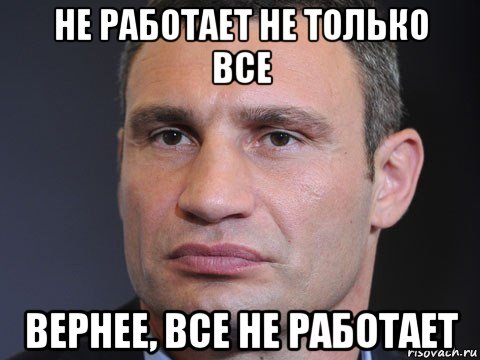 НЕ РАБОТАЕТ НЕ ТОЛЬКО ВСЕ

ВЕРНЕЕ, ВСЕ НЕ РАБОТАЕТ

risovach.ru